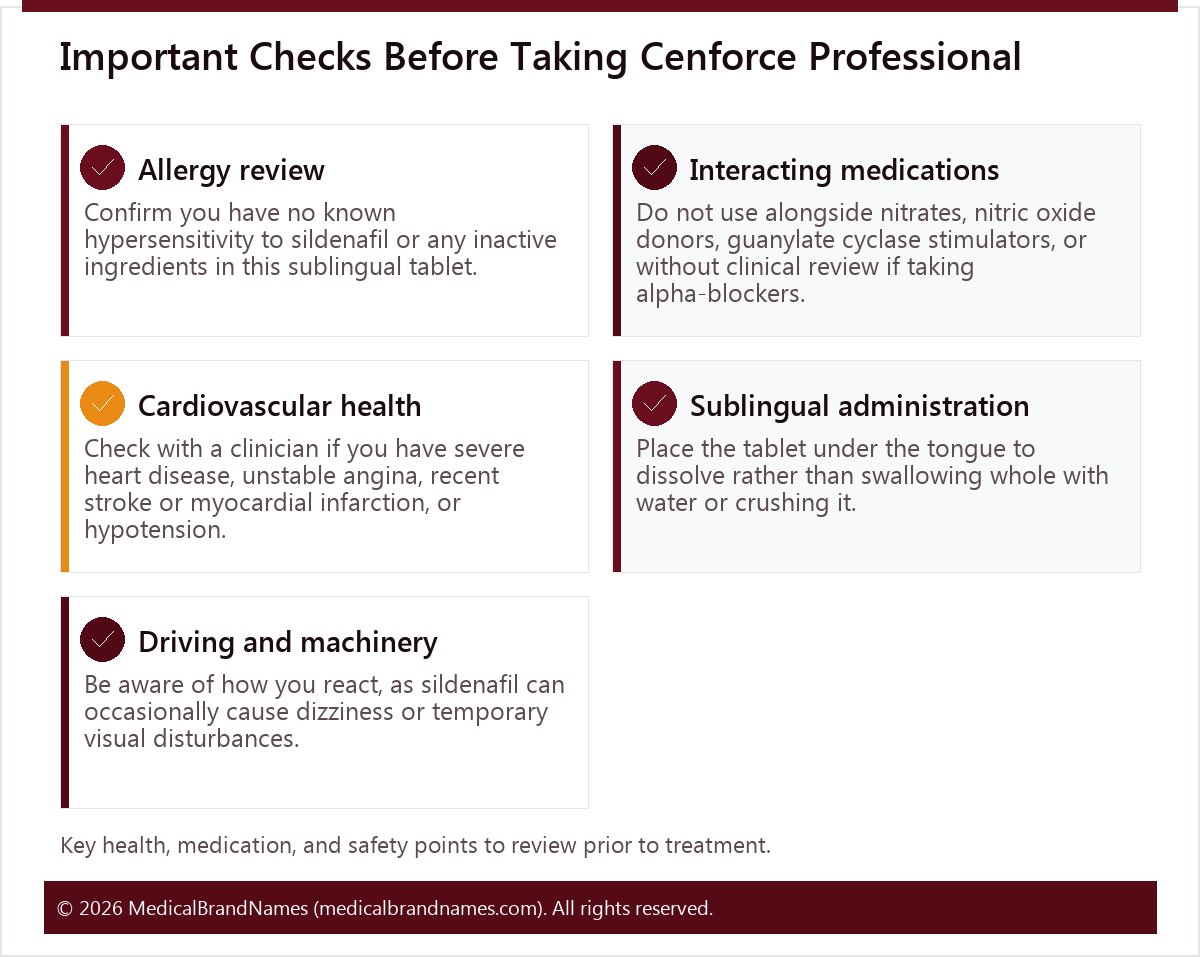 Important Checks Before Taking Cenforce Professional

Allergy review

Confirm you have no known hypersensitivity to sildenafil or any inactive ingredients in this sublingual tablet.

Interacting medications

Do not use alongside nitrates, nitric oxide donors, guanylate cyclase stimulators, or without clinical review if taking alpha-blockers.

Cardiovascular health

Check with a clinician if you have severe heart disease, unstable angina, recent stroke or myocardial infarction, or hypotension.

Sublingual administration

Place the tablet under the tongue to dissolve rather than swallowing whole with water or crushing it.

Driving and machinery

Be aware of how you react, as sildenafil can occasionally cause dizziness or temporary visual disturbances.

Key health, medication, and safety points to review prior to treatment.

© 2026 MedicalBrandNames (medicalbrandnames.com). All rights reserved.